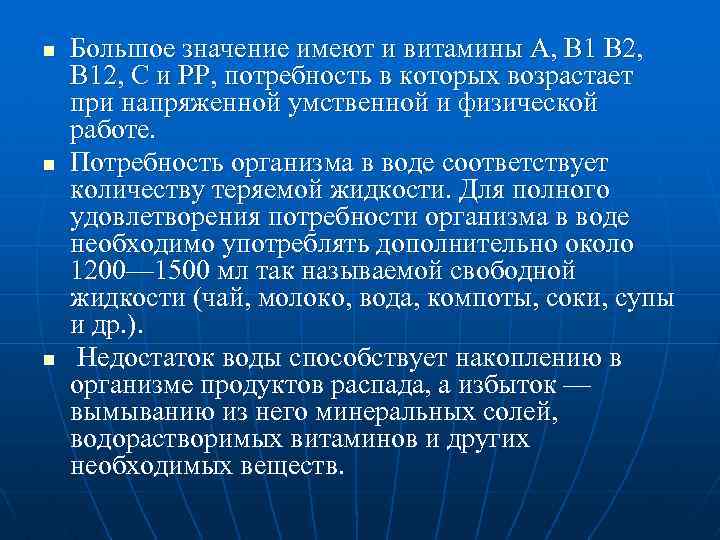 ■ Большое значение имеют и витамины А, В1 В2, В12, С и РР, потребность в которых возрастает при напряженной умственной и физической работе.

■ Потребность организма в воде соответствует количеству теряемой жидкости. Для полного удовлетворения потребности организма в воде необходимо употреблять дополнительно около 1200—1500 мл так называемой свободной жидкости (чай, молоко, вода, компоты, соки, супы и др.).

■ Недостаток воды способствует накоплению в организме продуктов распада, а избыток — вымыванию из него минеральных солей, водорастворимых витаминов и других необходимых веществ.